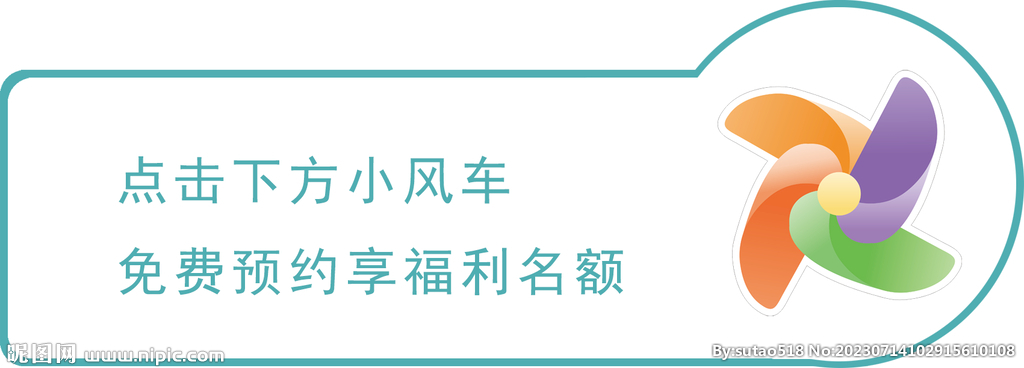 点击下方小风车
免费预约享福利名额

昵图网 www.nipic.com

By:sutao518 No.20230714102915610108